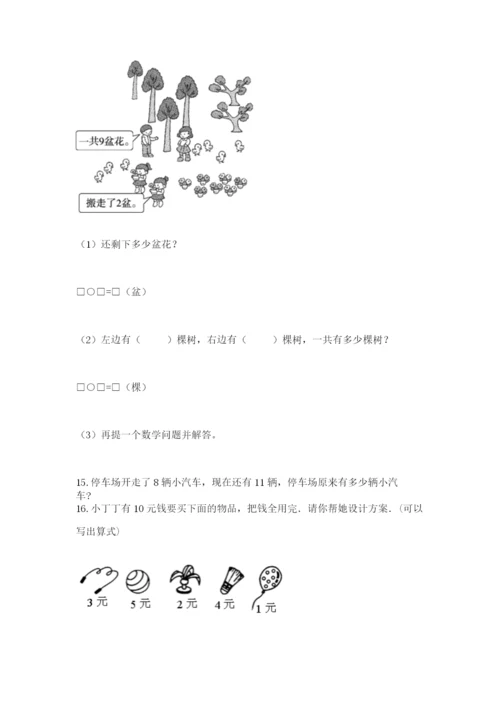 一共9盆花。

搬走了2盆。

（1）还剩下多少盆花？

□○□=□（盆）

（2）左边有（　　）棵树，右边有（　　）棵树，一共有多少棵树？

□○□=□（棵）

（3）再提一个数学问题并解答。

15. 停车场开走了 8 辆小汽车，现在还有 11 辆，停车场原来有多少辆小汽车？
16. 小丁丁有 10 元钱要买下面的物品，把钱全用完，请你帮她设计方案.（可以写出算式）

3 元　5 元　2 元　4 元　1 元